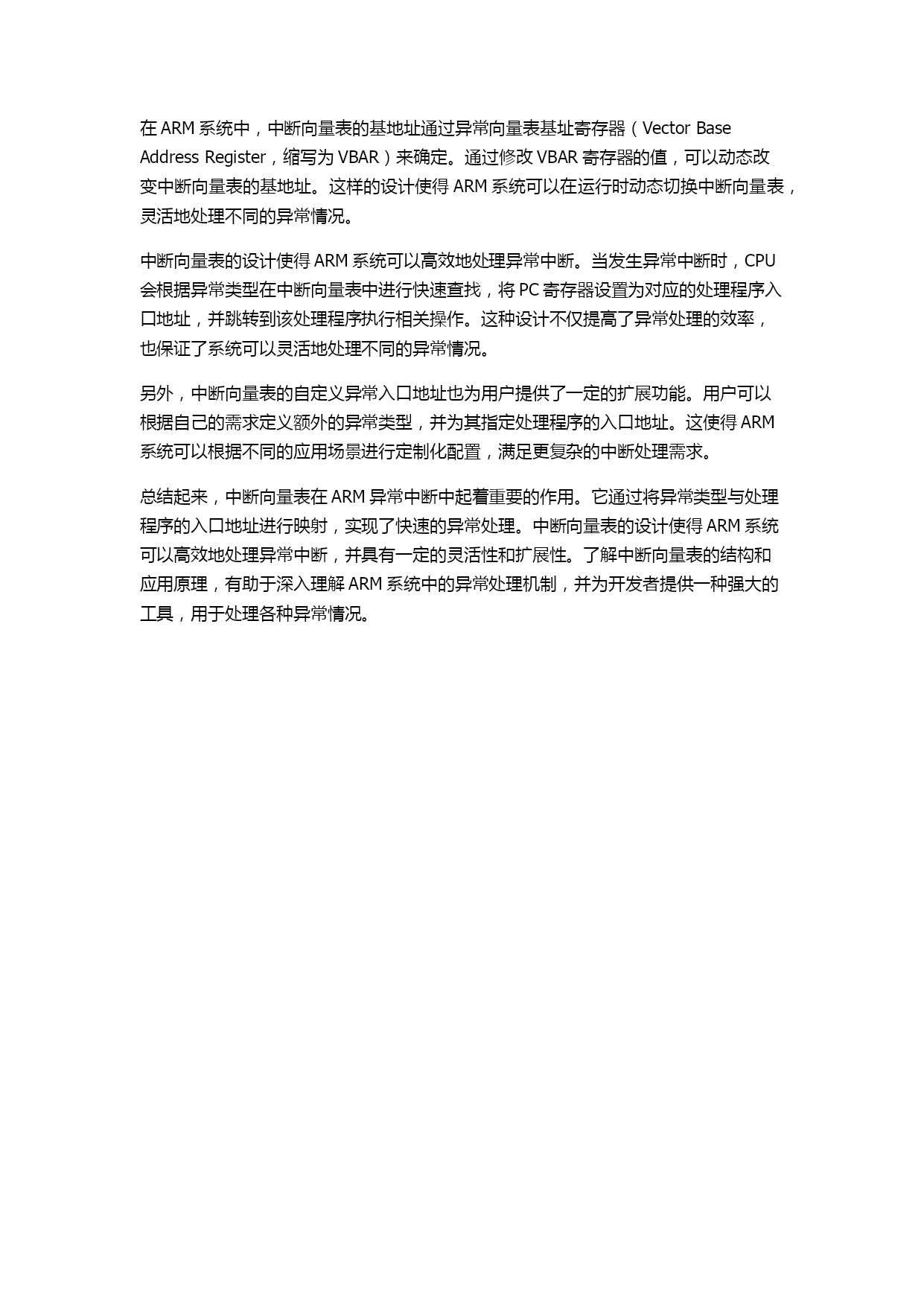 在 ARM 系统中，中断向量表的基地址通过异常向量表基址寄存器（Vector Base Address Register，缩写为 VBAR）来确定。通过修改 VBAR 寄存器的值，可以动态改变中断向量表的基地址。这样的设计使得 ARM 系统可以在运行时动态切换中断向量表，灵活地处理不同的异常情况。

中断向量表的设计使得 ARM 系统可以高效地处理异常中断。当发生异常中断时，CPU 会根据异常类型在中断向量表中进行快速查找，将 PC 寄存器设置为对应的处理程序入口地址，并跳转到该处理程序执行相关操作。这种设计不仅提高了异常处理的效率，也保证了系统可以灵活地处理不同的异常情况。

另外，中断向量表的自定义异常入口地址也为用户提供了一定的扩展功能。用户可以根据自己的需求定义额外的异常类型，并为其指定处理程序的入口地址。这使得 ARM 系统可以根据不同的应用场景进行定制化配置，满足更复杂的中断处理需求。

总结起来，中断向量表在 ARM 异常中断中起着重要的作用。它通过将异常类型与处理程序的入口地址进行映射，实现了快速的异常处理。中断向量表的设计使得 ARM 系统可以高效地处理异常中断，并具有一定的灵活性和扩展性。了解中断向量表的结构和应用原理，有助于深入理解 ARM 系统中的异常处理机制，并为开发者提供一种强大的工具，用于处理各种异常情况。